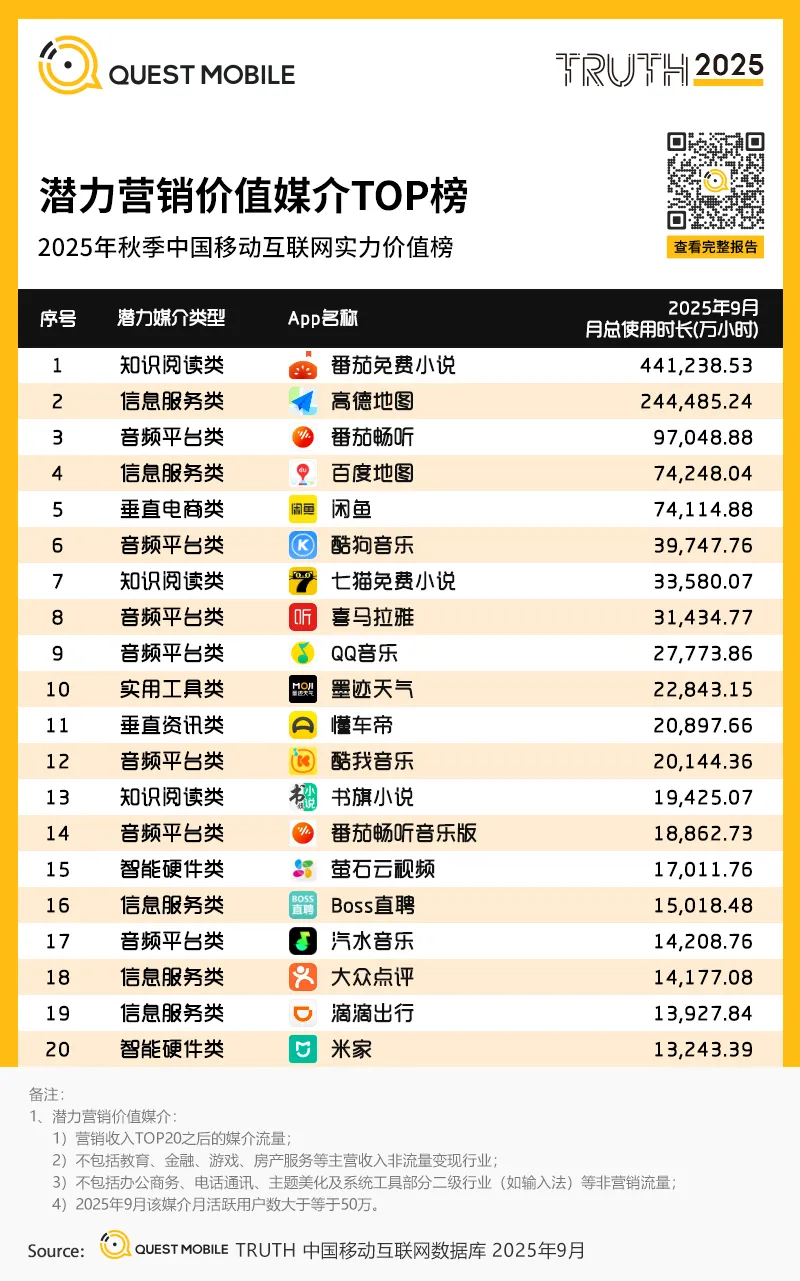 QUEST MOBILE

TRUTH 2025

潜力营销价值媒介TOP榜

2025年秋季中国移动互联网实力价值榜

查看完整报告

| 序号 | 潜力媒介类型 | App名称 | 2025年9月 月总使用时长(万小时) |
|---|---|---|---|
| 1 | 知识阅读类 | 番茄免费小说 | 441,238.53 |
| 2 | 信息服务类 | 高德地图 | 244,485.24 |
| 3 | 音频平台类 | 番茄畅听 | 97,048.88 |
| 4 | 信息服务类 | 百度地图 | 74,248.04 |
| 5 | 垂直电商类 | 闲鱼 | 74,114.88 |
| 6 | 音频平台类 | 酷狗音乐 | 39,747.76 |
| 7 | 知识阅读类 | 七猫免费小说 | 33,580.07 |
| 8 | 音频平台类 | 喜马拉雅 | 31,434.77 |
| 9 | 音频平台类 | QQ音乐 | 27,773.86 |
| 10 | 实用工具类 | 墨迹天气 | 22,843.15 |
| 11 | 垂直资讯类 | 懂车帝 | 20,897.66 |
| 12 | 音频平台类 | 酷我音乐 | 20,144.36 |
| 13 | 知识阅读类 | 书旗小说 | 19,425.07 |
| 14 | 音频平台类 | 番茄畅听音乐版 | 18,862.73 |
| 15 | 智能硬件类 | 萤石云视频 | 17,011.76 |
| 16 | 信息服务类 | Boss直聘 | 15,018.48 |
| 17 | 音频平台类 | 汽水音乐 | 14,208.76 |
| 18 | 信息服务类 | 大众点评 | 14,177.08 |
| 19 | 信息服务类 | 滴滴出行 | 13,927.84 |
| 20 | 智能硬件类 | 米家 | 13,243.39 |

备注:
1、潜力营销价值媒介:
1）营销收入TOP20之后的媒介流量;
2）不包括教育、金融、游戏、房产服务等主营收入非流量变现行业;
3）不包括办公商务、电话通讯、主题美化及系统工具部分二级行业（如输入法）等非营销流量;
4）2025年9月该媒介月活跃用户数大于等于50万。

Source: QUEST MOBILE TRUTH 中国移动互联网数据库 2025年9月